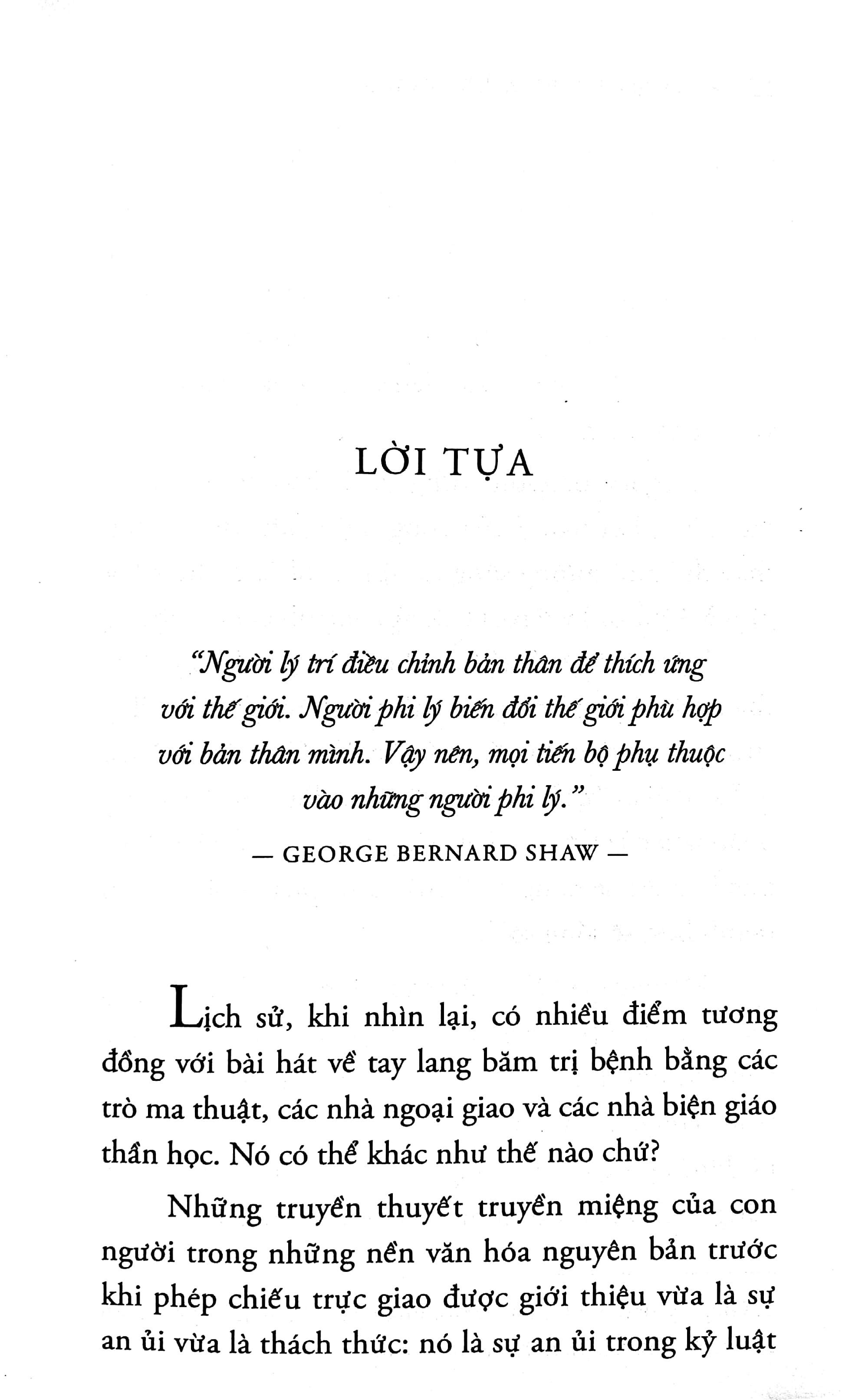 LỜI TỰA

"Người lý trí điều chỉnh bản thân để thích ứng với thế giới. Người phi lý biến đổi thế giới phù hợp với bản thân mình. Vậy nên, mọi tiến bộ phụ thuộc vào những người phi lý."

— GEORGE BERNARD SHAW —

Lịch sử, khi nhìn lại, có nhiều điểm tương đồng với bài hát về tay lang băm trị bệnh bằng các trò ma thuật, các nhà ngoại giao và các nhà biện giáo thần học. Nó có thể khác như thế nào chứ?

Những truyền thuyết truyền miệng của con người trong những nền văn hóa nguyên bản trước khi phép chiếu trực giao được giới thiệu vừa là sự an ủi vừa là thách thức: nó là sự an ủi trong kỷ luật